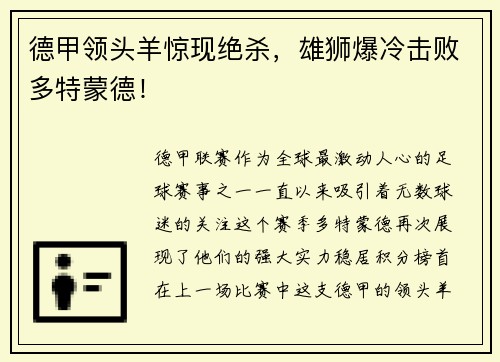 德甲领头羊惊现绝杀，雄狮爆冷击败多特蒙德！

德甲联赛作为全球最激动人心的足球赛事之一一直以来吸引着无数球迷的关注这个赛季多特蒙德再次展现了他们的强大实力稳居积分榜首在上一场比赛中这支德甲的领头羊